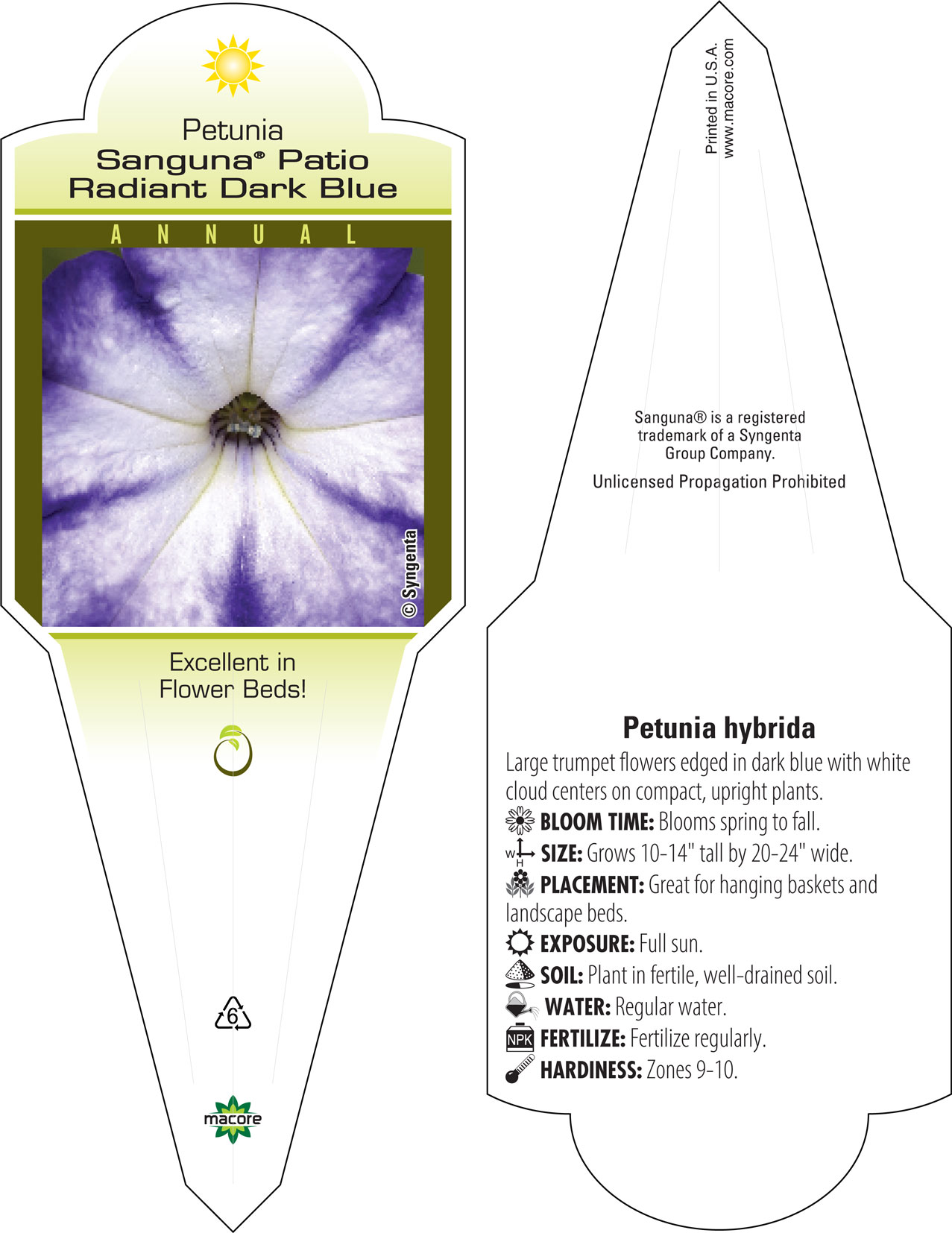 Petunia
Sanguna® Patio
Radiant Dark Blue

ANNUAL

© Syngenta

Excellent in Flower Beds!

6

macore

Printed in U.S.A.
www.macore.com

Sanguna® is a registered trademark of a Syngenta Group Company.

Unlicensed Propagation Prohibited

Petunia hybrida

Large trumpet flowers edged in dark blue with white cloud centers on compact, upright plants.

BLOOM TIME: Blooms spring to fall.

W H SIZE: Grows 10-14" tall by 20-24" wide.

PLACEMENT: Great for hanging baskets and landscape beds.

EXPOSURE: Full sun.

SOIL: Plant in fertile, well-drained soil.

WATER: Regular water.

NPK FERTILIZE: Fertilize regularly.

HARDINESS: Zones 9-10.